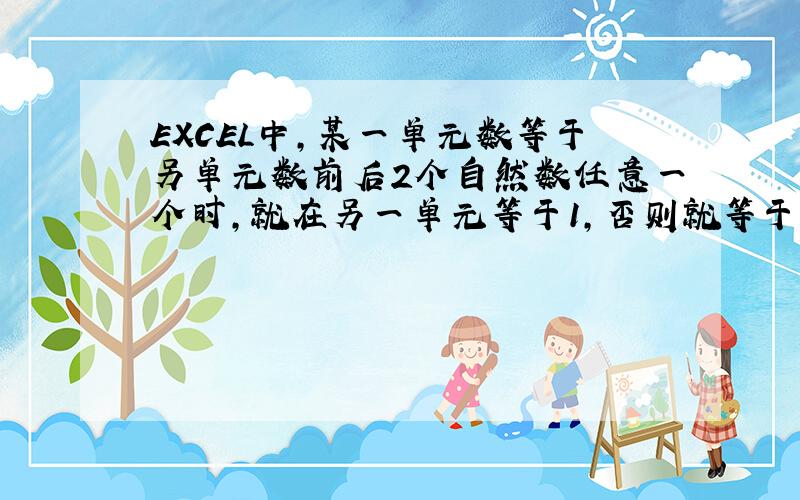 EXCEL中，某一单元数等于另单元数前后2个自然数任意一个时，就在另一单元等于1，否则就等于